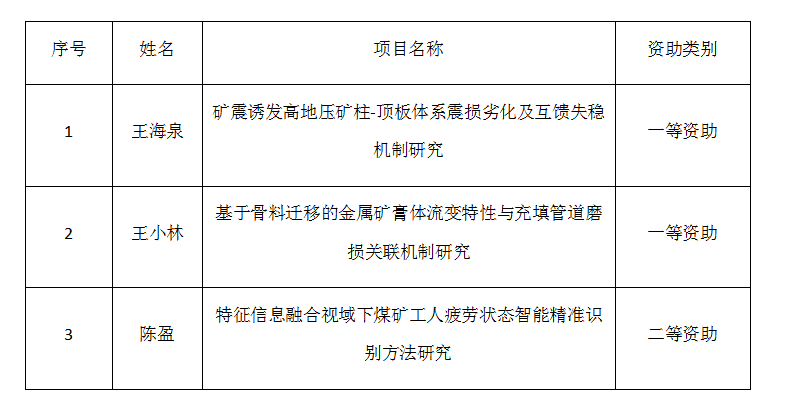 | 序号 | 姓名 | 项目名称 | 资助类别 |
|---|---|---|---|
| 1 | 王海泉 | 矿震诱发高地压矿柱-顶板体系震损劣化及互馈失稳机制研究 | 一等资助 |
| 2 | 王小林 | 基于骨料迁移的金属矿膏体流变特性与充填管道磨损关联机制研究 | 一等资助 |
| 3 | 陈盈 | 特征信息融合视域下煤矿工人疲劳状态智能精准识别方法研究 | 二等资助 |